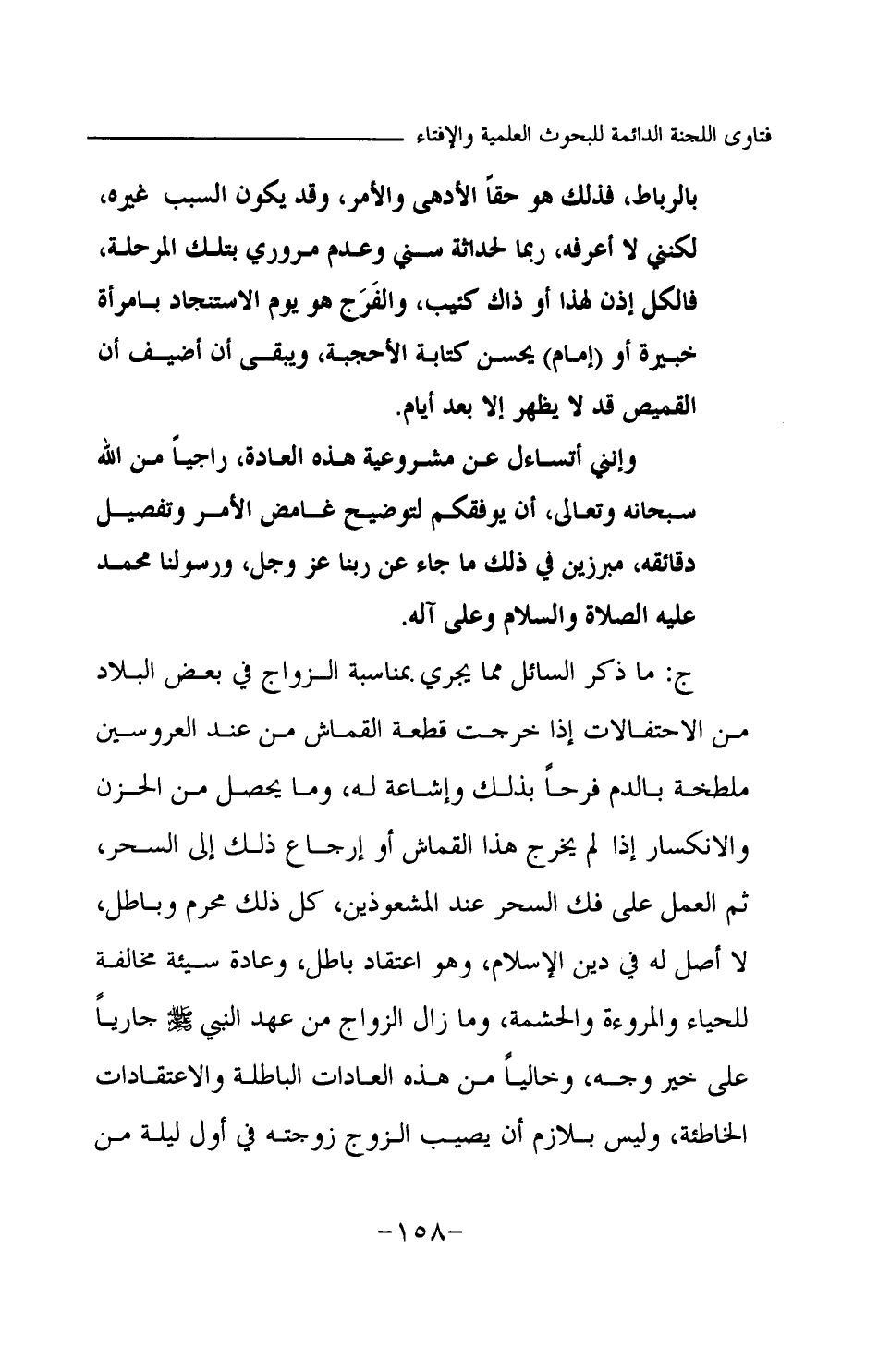 فتاوى اللجنة الدائمة للبحوث العلمية والإفتاء

بالرباط، فذلك هو حقاً الأدهى والأمر، وقد يكون السبب غيره، لكنني لا أعرفه، ربما لحداثة سني وعدم مروري بتلك المرحلة، فالكل إذن لهذا أو ذاك كئيب، والفَرَج هو يوم الاستنجاد بامرأة خبيرة أو (إمام) يحسن كتابة الأحجبة، ويبقى أن أضيف أن القميص قد لا يظهر إلا بعد أيام.

وإنني أتساءل عن مشروعية هذه العادة، راجياً من الله سبحانه وتعالى، أن يوفقكم لتوضيح غامض الأمر وتفصيل دقائقه، مبرزين في ذلك ما جاء عن ربنا عز وجل، ورسولنا محمد عليه الصلاة والسلام وعلى آله.

ج: ما ذكر السائل مما يجري بمناسبة الزواج في بعض البلاد من الاحتفالات إذا خرجت قطعة القماش من عند العروسين ملطخة بالدم فرحاً بذلك وإشاعة له، وما يحصل من الحزن والانكسار إذا لم يخرج هذا القماش أو إرجاع ذلك إلى السحر، ثم العمل على فك السحر عند المشعوذين، كل ذلك محرم وباطل، لا أصل له في دين الإسلام، وهو اعتقاد باطل، وعادة سيئة مخالفة للحياء والمروءة والحشمة، وما زال الزواج من عهد النبي ﷺ جارياً على خير وجه، وخالياً من هذه العادات الباطلة والاعتقادات الخاطئة، وليس بلازم أن يصيب الزوج زوجته في أول ليلة من

-١٥٨-